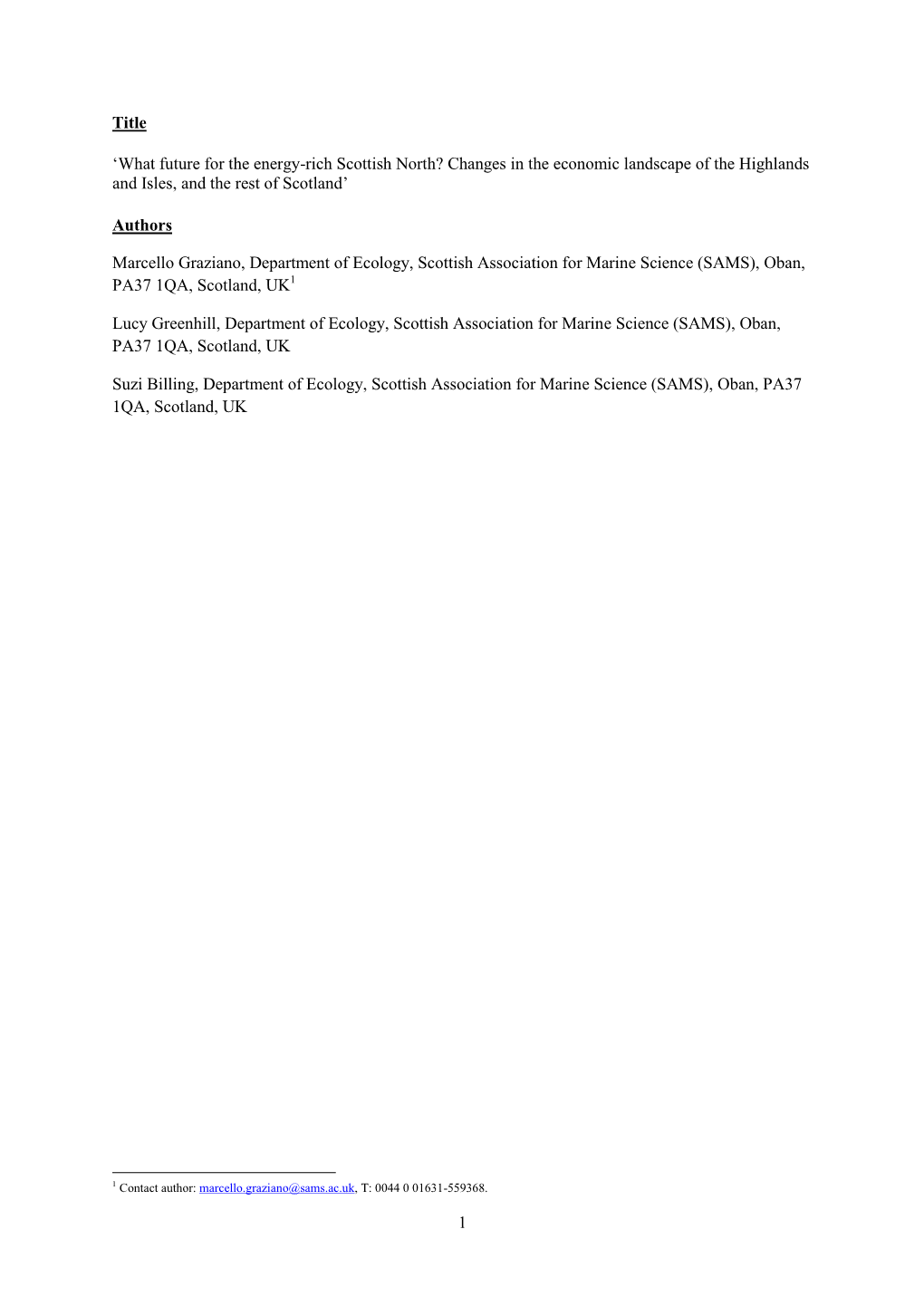 Title

‘What future for the energy-rich Scottish North? Changes in the economic landscape of the Highlands and Isles, and the rest of Scotland’

Authors

Marcello Graziano, Department of Ecology, Scottish Association for Marine Science (SAMS), Oban, PA37 1QA, Scotland, UK$^1$

Lucy Greenhill, Department of Ecology, Scottish Association for Marine Science (SAMS), Oban, PA37 1QA, Scotland, UK

Suzi Billing, Department of Ecology, Scottish Association for Marine Science (SAMS), Oban, PA37 1QA, Scotland, UK

$^1$ Contact author: marcello.graziano@sams.ac.uk, T: 0044 0 01631-559368.

1